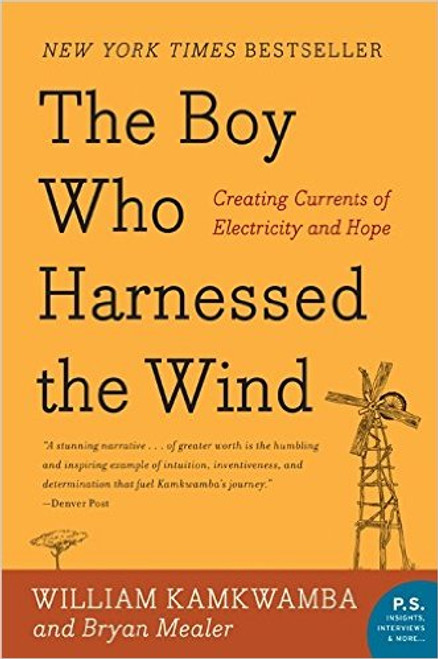 NEW YORK TIMES BESTSELLER

The Boy Who Harnessed the Wind

Creating Currents of Electricity and Hope

"A stunning narrative . . . of greater worth is the humbling and inspiring example of intuition, inventiveness, and determination that fuel Kamkwamba's journey."
—Denver Post

WILLIAM KAMKWAMBA
and Bryan Mealer

P.S.
INSIGHTS, INTERVIEWS & MORE...